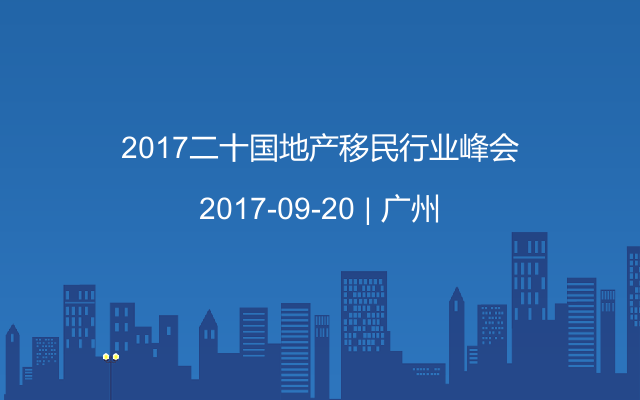 2017二十国地产移民行业峰会

2017-09-20 | 广州